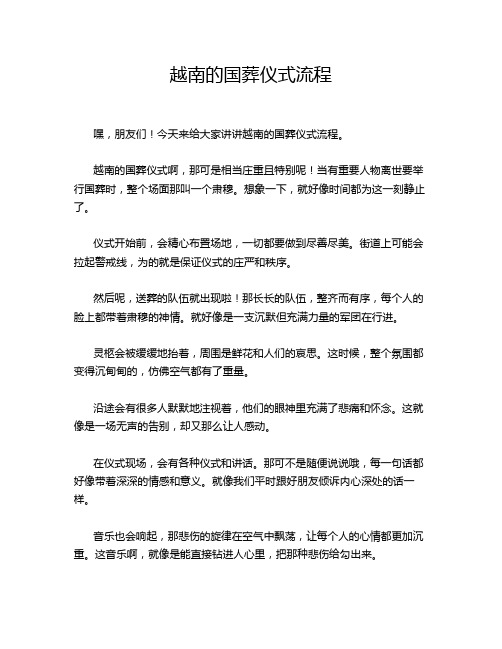 越南的国葬仪式流程

嘿，朋友们！今天来给大家讲讲越南的国葬仪式流程。

越南的国葬仪式啊，那可是相当庄重且特别呢！当有重要人物离世要举行国葬时，整个场面那叫一个肃穆。想象一下，就好像时间都为这一刻静止了。

仪式开始前，会精心布置场地，一切都要做到尽善尽美。街道上可能会拉起警戒线，为的就是保证仪式的庄严和秩序。

然后呢，送葬的队伍就出现啦！那长长的队伍，整齐而有序，每个人的脸上都带着肃穆的神情。就好像是一支沉默但充满力量的军团在行进。

灵柩会被缓缓地抬着，周围是鲜花和人们的哀思。这时候，整个氛围都变得沉甸甸的，仿佛空气都有了重量。

沿途会有很多人默默地注视着，他们的眼神里充满了悲痛和怀念。这就像是一场无声的告别，却又那么让人感动。

在仪式现场，会有各种仪式和讲话。那可不是随便说说哦，每一句话都好像带着深深的情感和意义。就像我们平时跟好朋友倾诉内心深处的话一样。

音乐也会响起，那悲伤的旋律在空气中飘荡，让每个人的心情都更加沉重。这音乐啊，就像是能直接钻进人心里，把那种悲伤给勾出来。